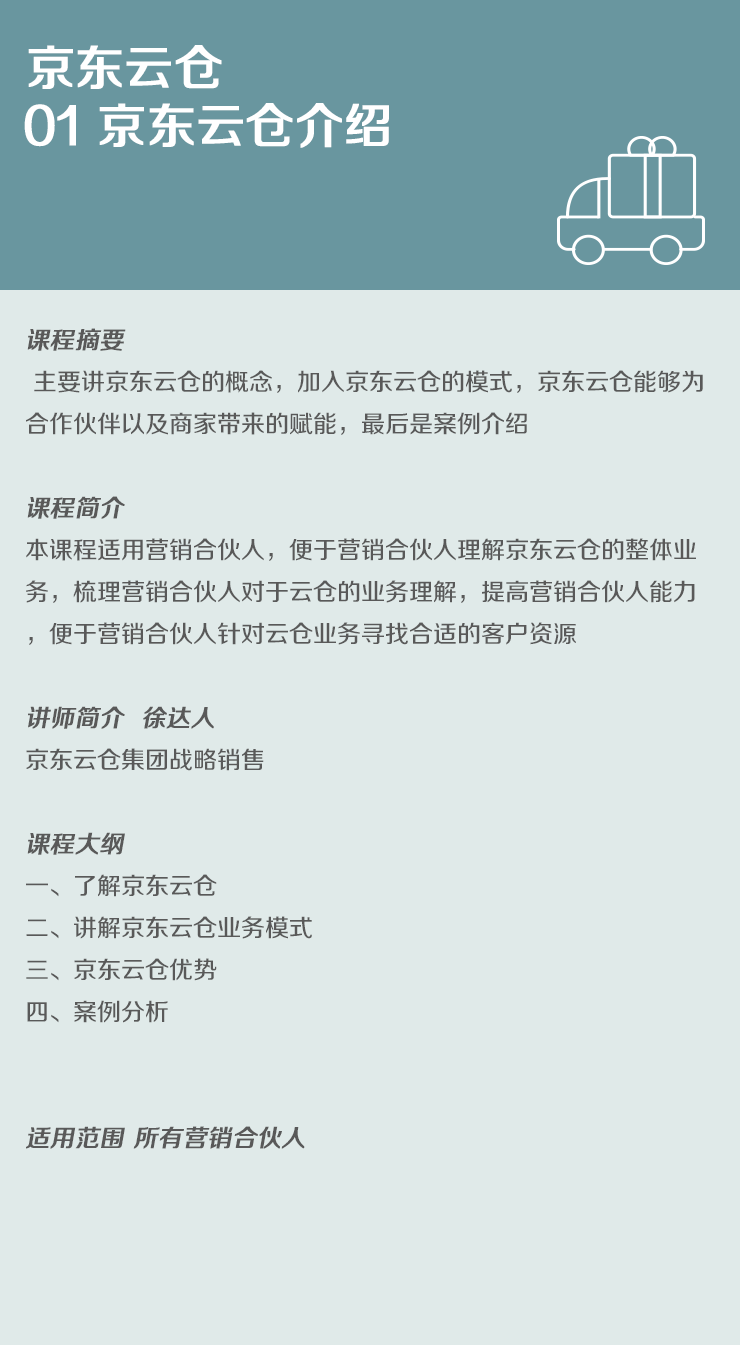 京东云仓
01 京东云仓介绍

课程摘要
主要讲京东云仓的概念，加入京东云仓的模式，京东云仓能够为合作伙伴以及商家带来的赋能，最后是案例介绍

课程简介
本课程适用营销合伙人，便于营销合伙人理解京东云仓的整体业务，梳理营销合伙人对于云仓的业务理解，提高营销合伙人能力，便于营销合伙人针对云仓业务寻找合适的客户资源

讲师简介　徐达人
京东云仓集团战略销售

课程大纲
一、了解京东云仓
二、讲解京东云仓业务模式
三、京东云仓优势
四、案例分析

适用范围 所有营销合伙人